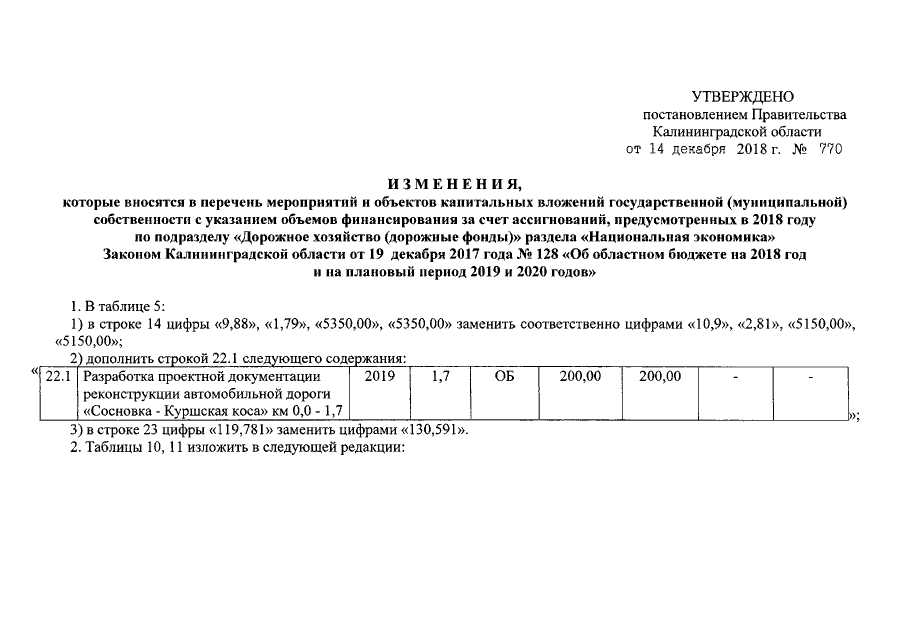 УТВЕРЖДЕНО
постановлением Правительства
Калининградской области
от 14 декабря 2018 г. № 770

ИЗМЕНЕНИЯ,
которые вносятся в перечень мероприятий и объектов капитальных вложений государственной (муниципальной) собственности с указанием объемов финансирования за счет ассигнований, предусмотренных в 2018 году по подразделу «Дорожное хозяйство (дорожные фонды)» раздела «Национальная экономика» Законом Калининградской области от 19 декабря 2017 года № 128 «Об областном бюджете на 2018 год и на плановый период 2019 и 2020 годов»

1. В таблице 5:
1) в строке 14 цифры «9,88», «1,79», «5350,00», «5350,00» заменить соответственно цифрами «10,9», «2,81», «5150,00», «5150,00»;
2) дополнить строкой 22.1 следующего содержания:

«
| 22.1 | Разработка проектной документации реконструкции автомобильной дороги «Сосновка - Куршская коса» км 0,0 - 1,7 | 2019 | 1,7 | ОБ | 200,00 | 200,00 | - | - |
|---|---|---|---|---|---|---|---|---|
»;

3) в строке 23 цифры «119,781» заменить цифрами «130,591».
2. Таблицы 10, 11 изложить в следующей редакции: